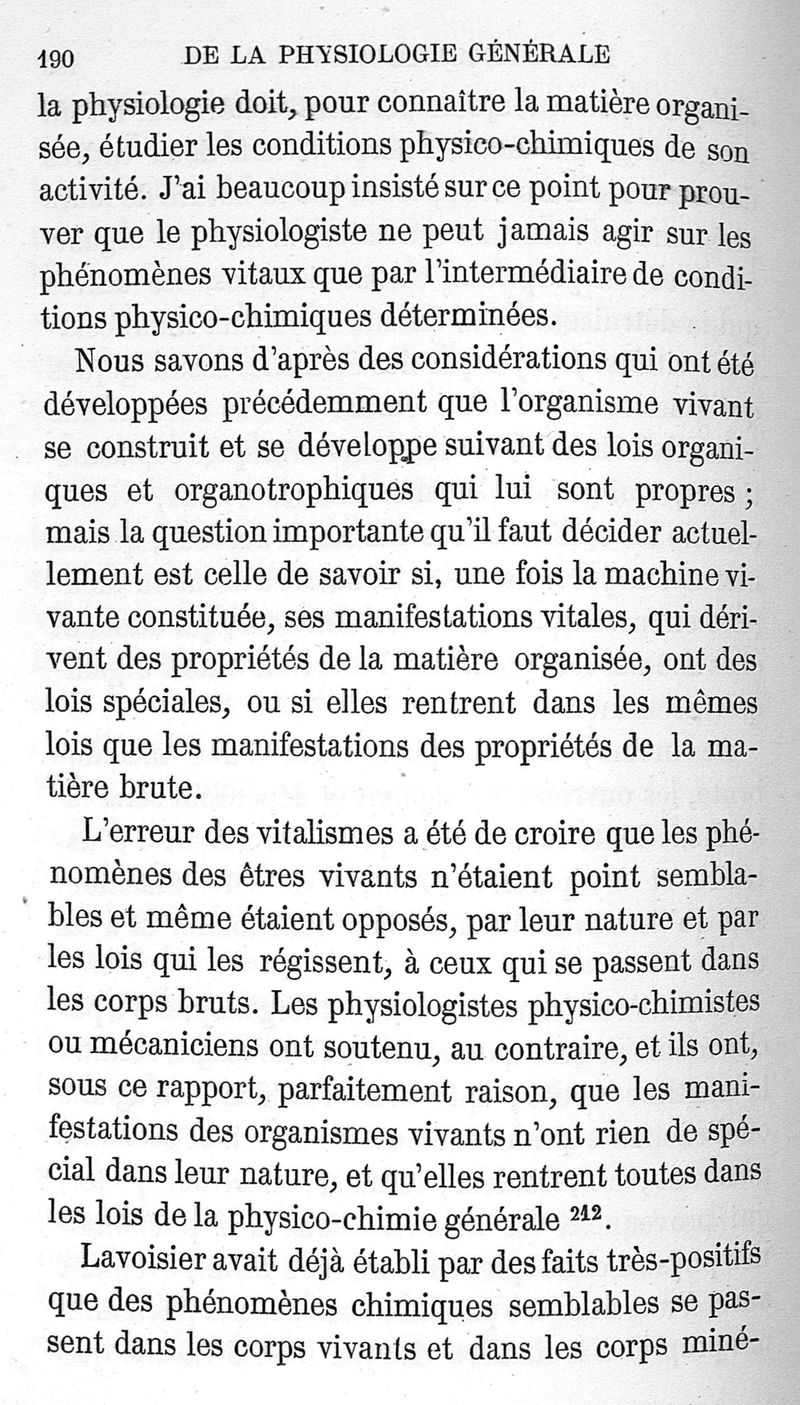 190 DE LA PHYSIOLOGIE GÉNÉRALE

la physiologie doit, pour connaître la matière organisée, étudier les conditions physico-chimiques de son activité. J'ai beaucoup insisté sur ce point pour prouver que le physiologiste ne peut jamais agir sur les phénomènes vitaux que par l'intermédiaire de conditions physico-chimiques déterminées.

Nous savons d'après des considérations qui ont été développées précédemment que l'organisme vivant se construit et se développe suivant des lois organiques et organotrophiques qui lui sont propres ; mais la question importante qu'il faut décider actuellement est celle de savoir si, une fois la machine vivante constituée, ses manifestations vitales, qui dérivent des propriétés de la matière organisée, ont des lois spéciales, ou si elles rentrent dans les mêmes lois que les manifestations des propriétés de la matière brute.

L'erreur des vitalismes a été de croire que les phénomènes des êtres vivants n'étaient point semblables et même étaient opposés, par leur nature et par les lois qui les régissent, à ceux qui se passent dans les corps bruts. Les physiologistes physico-chimistes ou mécaniciens ont soutenu, au contraire, et ils ont, sous ce rapport, parfaitement raison, que les manifestations des organismes vivants n'ont rien de spécial dans leur nature, et qu'elles rentrent toutes dans les lois de la physico-chimie générale $^{212}$.

Lavoisier avait déjà établi par des faits très-positifs que des phénomènes chimiques semblables se passent dans les corps vivants et dans les corps miné-